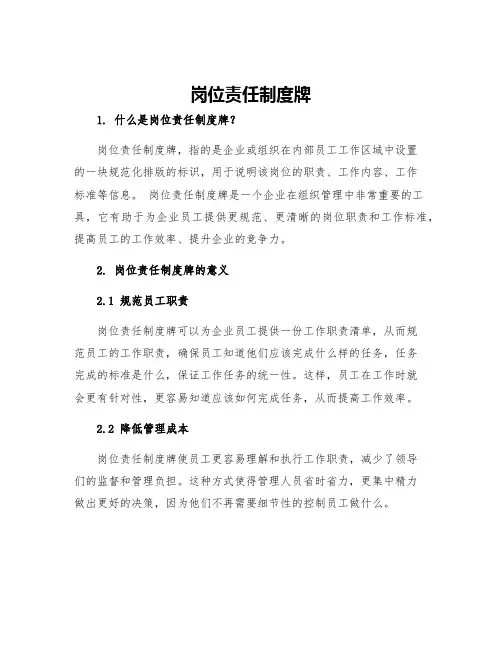 岗位责任制度牌

1. 什么是岗位责任制度牌？

岗位责任制度牌，指的是企业或组织在内部员工工作区域中设置的一块规范化排版的标识，用于说明该岗位的职责、工作内容、工作标准等信息。 岗位责任制度牌是一个企业在组织管理中非常重要的工具，它有助于为企业员工提供更规范、更清晰的岗位职责和工作标准，提高员工的工作效率、提升企业的竞争力。

2. 岗位责任制度牌的意义

2.1 规范员工职责

岗位责任制度牌可以为企业员工提供一份工作职责清单，从而规范员工的工作职责，确保员工知道他们应该完成什么样的任务，任务完成的标准是什么，保证工作任务的统一性。这样，员工在工作时就会更有针对性，更容易知道应该如何完成任务，从而提高工作效率。

2.2 降低管理成本

岗位责任制度牌使员工更容易理解和执行工作职责，减少了领导们的监督和管理负担。这种方式使得管理人员省时省力，更集中精力做出更好的决策，因为他们不再需要细节性的控制员工做什么。